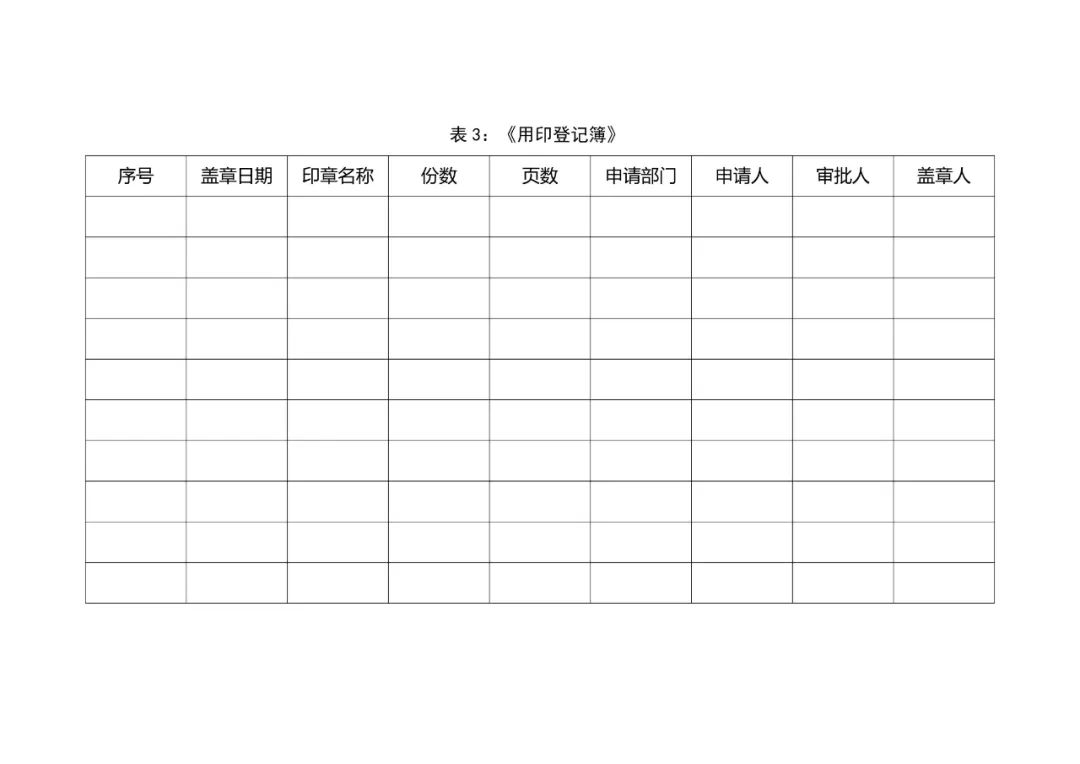 表3：《用印登记簿》

| 序号 | 盖章日期 | 印章名称 | 份数 | 页数 | 申请部门 | 申请人 | 审批人 | 盖章人 |
|---|---|---|---|---|---|---|---|---|
| | | | | | | | | |
| | | | | | | | | |
| | | | | | | | | |
| | | | | | | | | |
| | | | | | | | | |
| | | | | | | | | |
| | | | | | | | | |
| | | | | | | | | |
| | | | | | | | | |
| | | | | | | | | |